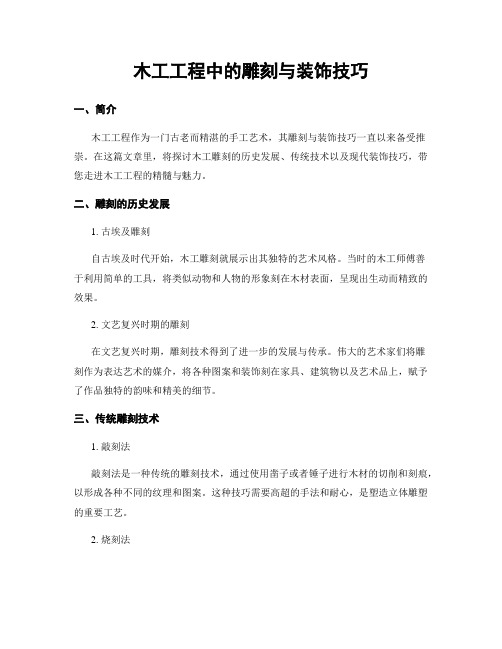 木工工程中的雕刻与装饰技巧

一、简介

木工工程作为一门古老而精湛的手工艺术，其雕刻与装饰技巧一直以来备受推崇。在这篇文章里，将探讨木工雕刻的历史发展、传统技术以及现代装饰技巧，带您走进木工工程的精髓与魅力。

二、雕刻的历史发展

1. 古埃及雕刻

自古埃及时代开始，木工雕刻就展示出其独特的艺术风格。当时的木工师傅善于利用简单的工具，将类似动物和人物的形象刻在木材表面，呈现出生动而精致的效果。

2. 文艺复兴时期的雕刻

在文艺复兴时期，雕刻技术得到了进一步的发展与传承。伟大的艺术家们将雕刻作为表达艺术的媒介，将各种图案和装饰刻在家具、建筑物以及艺术品上，赋予了作品独特的韵味和精美的细节。

三、传统雕刻技术

1. 敲刻法

敲刻法是一种传统的雕刻技术，通过使用凿子或者锤子进行木材的切削和刻痕，以形成各种不同的纹理和图案。这种技巧需要高超的手法和耐心，是塑造立体雕塑的重要工艺。

2. 烧刻法